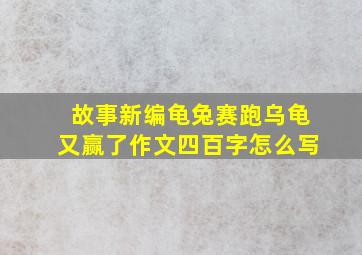 故事新编龟兔赛跑乌龟又赢了作文四百字怎么写